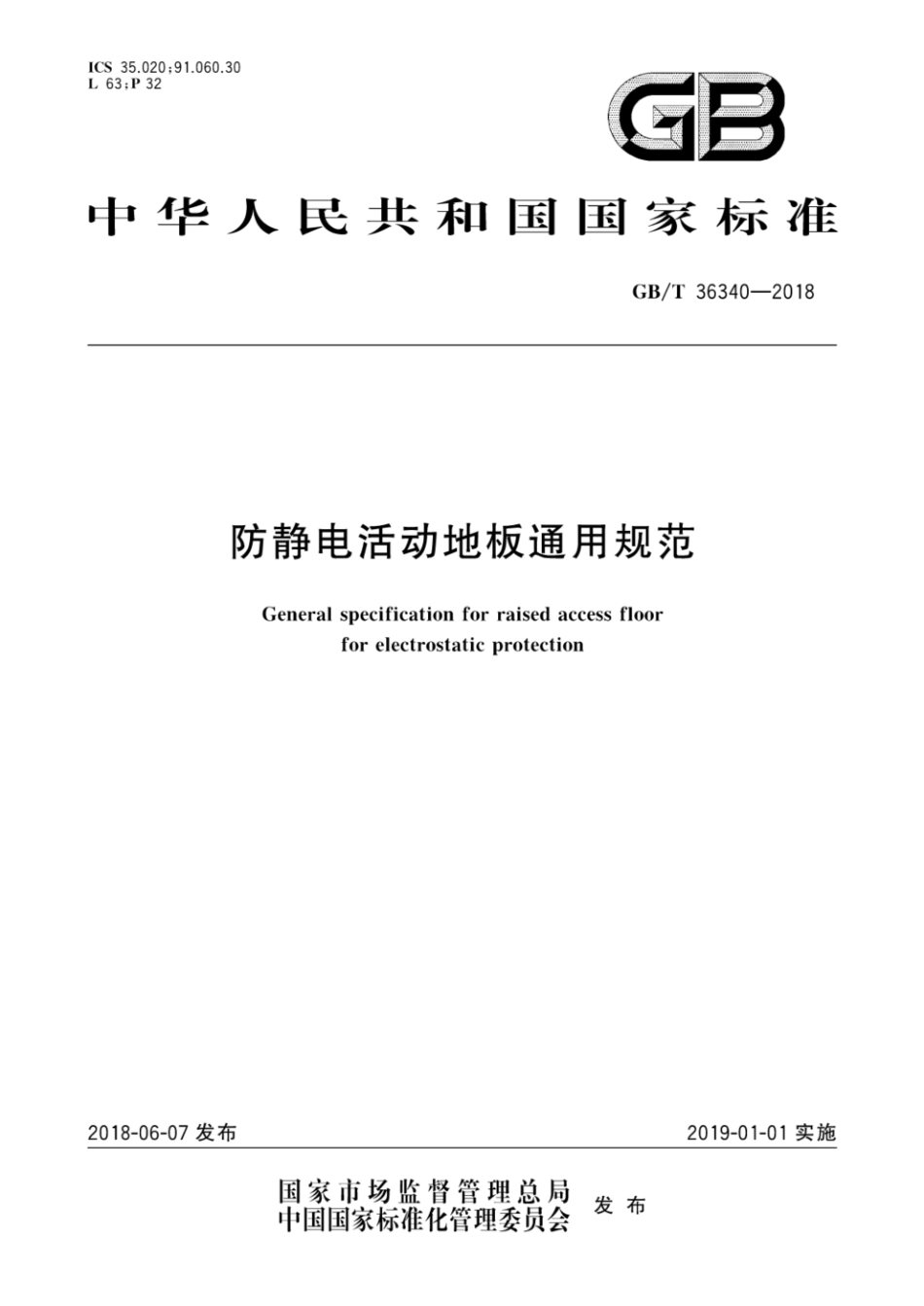 ICS 35.020;91.060.30
L 63;P 32

GB

中华人民共和国国家标准

GB/T 36340—2018

防静电活动地板通用规范

General specification for raised access floor for electrostatic protection

2018-06-07 发布

2019-01-01 实施

国家市场监督管理总局
中国国家标准化管理委员会
发布